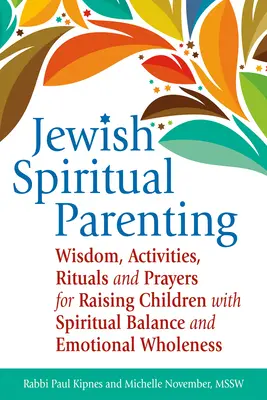 Jewish Spiritual Parenting

Wisdom, Activities, Rituals and Prayers for Raising Children with Spiritual Balance and Emotional Wholeness

Rabbi Paul Kipnes and Michelle November, MSSW